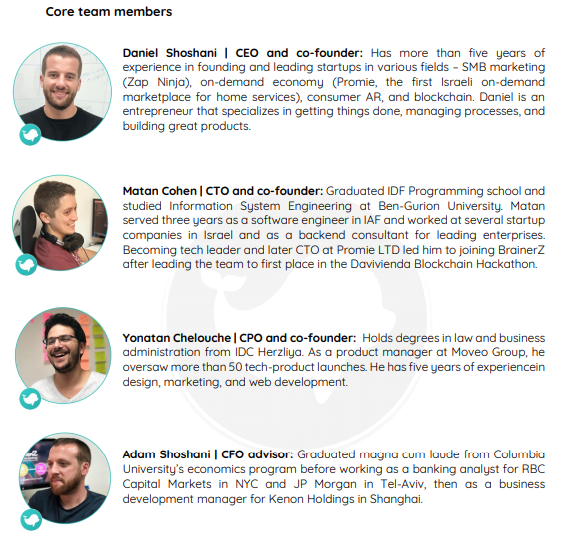 Core team members

Daniel Shoshani | CEO and co-founder: Has more than five years of experience in founding and leading startups in various fields – SMB marketing (Zap Ninja), on-demand economy (Promie, the first Israeli on-demand marketplace for home services), consumer AR, and blockchain. Daniel is an entrepreneur that specializes in getting things done, managing processes, and building great products.

Matan Cohen | CTO and co-founder: Graduated IDF Programming school and studied Information System Engineering at Ben-Gurion University. Matan served three years as a software engineer in IAF and worked at several startup companies in Israel and as a backend consultant for leading enterprises. Becoming tech leader and later CTO at Promie LTD led him to joining BrainerZ after leading the team to first place in the Davivienda Blockchain Hackathon.

Yonatan Chelouche | CPO and co-founder: Holds degrees in law and business administration from IDC Herzliya. As a product manager at Moveo Group, he oversaw more than 50 tech-product launches. He has five years of experiencein design, marketing, and web development.

Adam Shoshani | CFO advisor: Graduated magna cum laude from Columbia University's economics program before working as a banking analyst for RBC Capital Markets in NYC and JP Morgan in Tel-Aviv, then as a business development manager for Kenon Holdings in Shanghai.